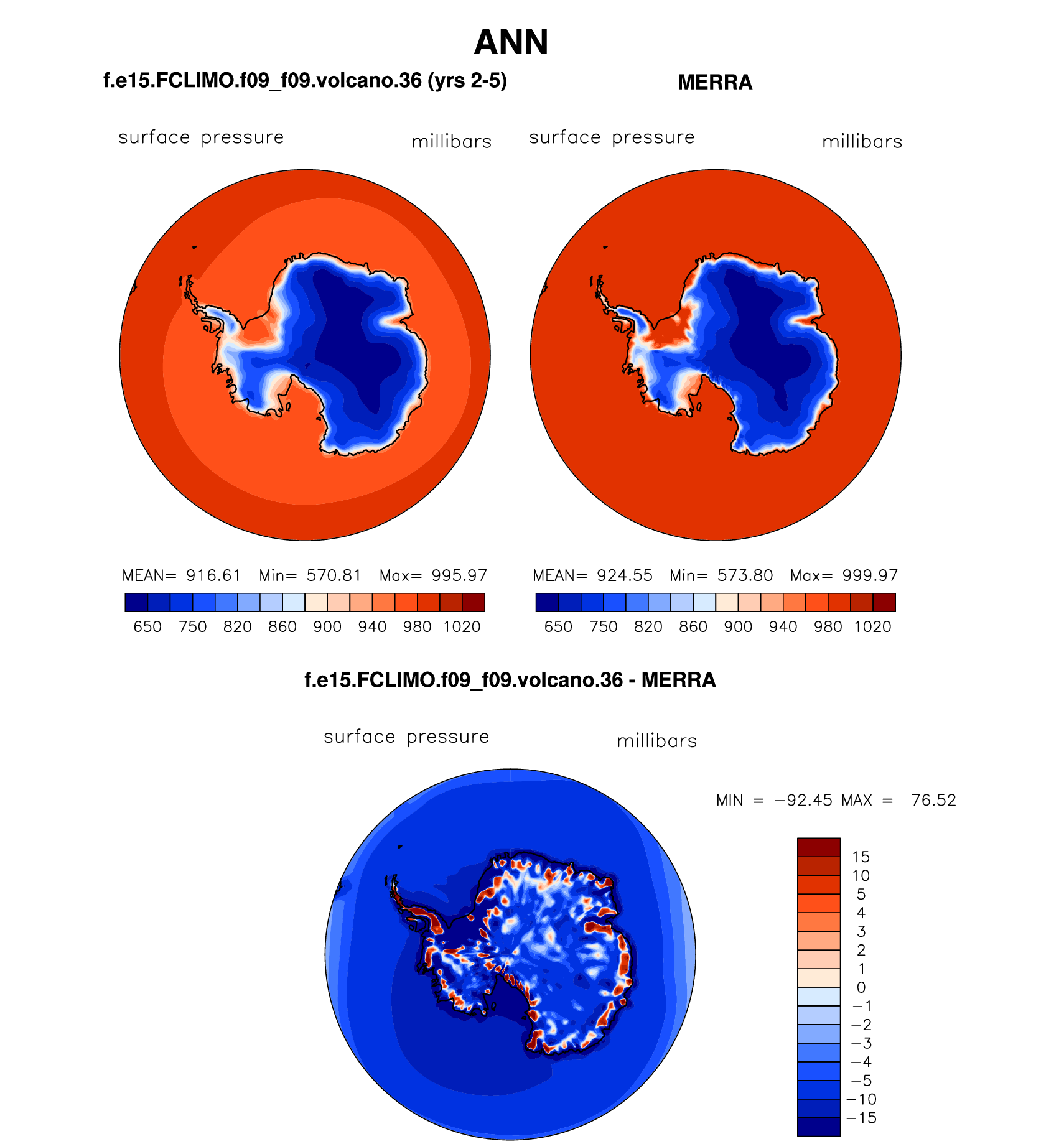 ANN

f.e15.FCLIMO.f09_f09.volcano.36 (yrs 2-5)

surface pressure millibars

MEAN= 916.61 Min= 570.81 Max= 995.97

650 750 820 860 900 940 980 1020

MERRA

surface pressure millibars

MEAN= 924.55 Min= 573.80 Max= 999.97

650 750 820 860 900 940 980 1020

f.e15.FCLIMO.f09_f09.volcano.36 - MERRA

surface pressure millibars

MIN = −92.45 MAX = 76.52

15
10
5
4
3
2
1
0
−1
−2
−3
−4
−5
−10
−15